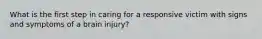 What is the first step in caring for a responsive victim with signs and symptoms of a brain injury?